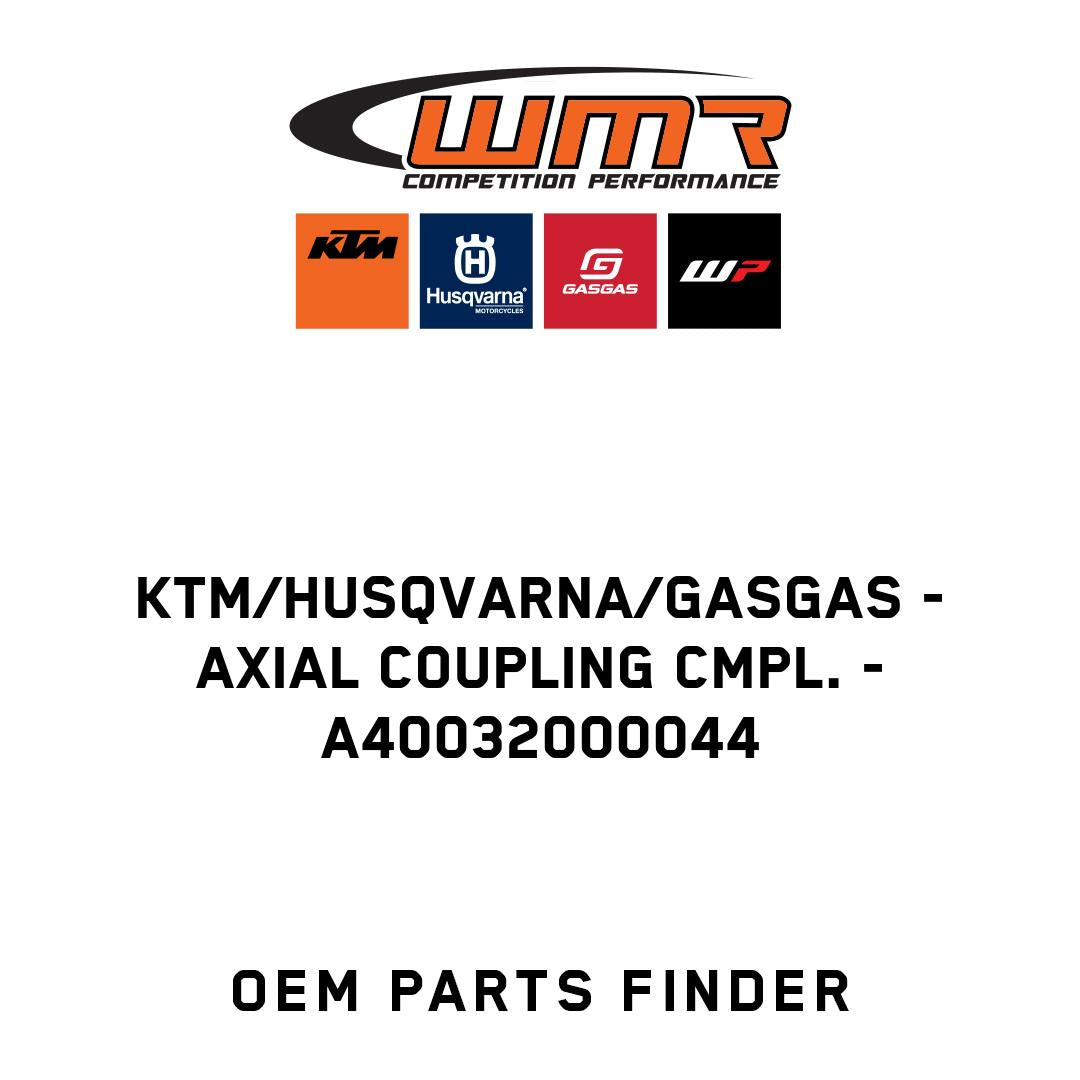 WMR
COMPETITION PERFORMANCE

KTM

Husqvarna
MOTORCYCLES

GASGAS

WP

KTM/HUSQVARNA/GASGAS - AXIAL COUPLING CMPL. - A40032000044

OEM PARTS FINDER